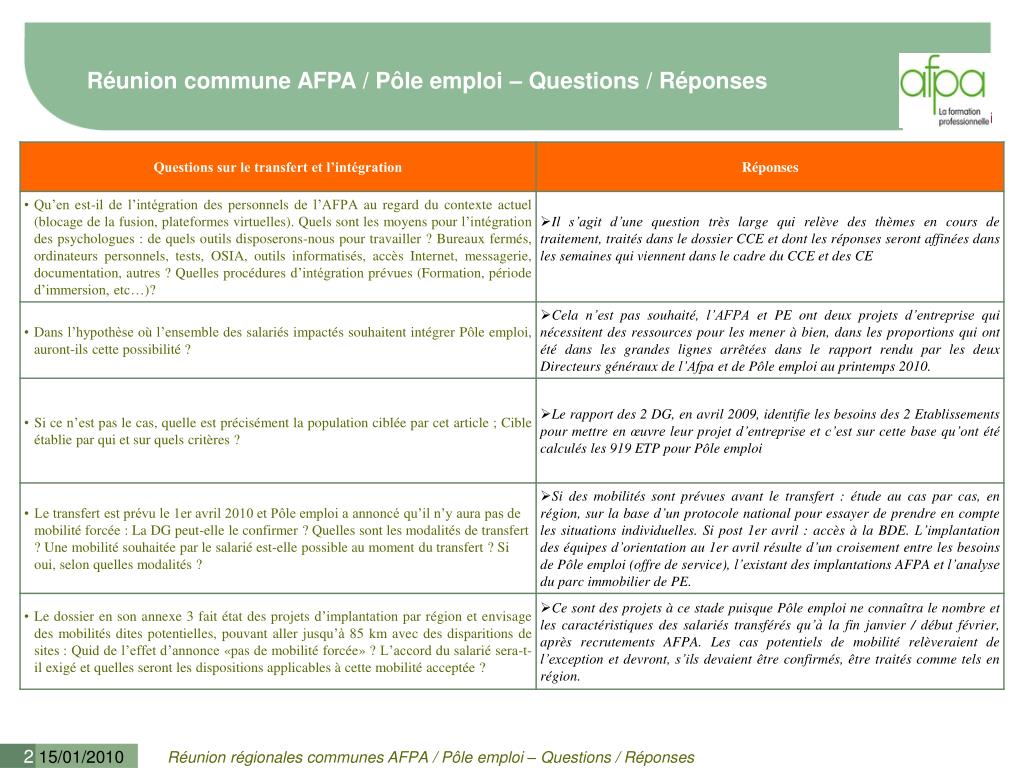 Réunion commune AFPA / Pôle emploi – Questions / Réponses

afpa
La formation professionnelle

| Questions sur le transfert et l'intégration | Réponses |
|---|---|
| • Qu'en est-il de l'intégration des personnels de l'AFPA au regard du contexte actuel (blocage de la fusion, plateformes virtuelles). Quels sont les moyens pour l'intégration des psychologues : de quels outils disposerons-nous pour travailler ? Bureaux fermés, ordinateurs personnels, tests, OSIA, outils informatisés, accès Internet, messagerie, documentation, autres ? Quelles procédures d'intégration prévues (Formation, période d'immersion, etc…)? | ➢Il s'agit d'une question très large qui relève des thèmes en cours de traitement, traités dans le dossier CCE et dont les réponses seront affinées dans les semaines qui viennent dans le cadre du CCE et des CE |
| • Dans l'hypothèse où l'ensemble des salariés impactés souhaitent intégrer Pôle emploi, auront-ils cette possibilité ? | ➢Cela n'est pas souhaité, l'AFPA et PE ont deux projets d'entreprise qui nécessitent des ressources pour les mener à bien, dans les proportions qui ont été dans les grandes lignes arrêtées dans le rapport rendu par les deux Directeurs généraux de l'Afpa et de Pôle emploi au printemps 2010. |
| • Si ce n'est pas le cas, quelle est précisément la population ciblée par cet article ; Cible établie par qui et sur quels critères ? | ➢Le rapport des 2 DG, en avril 2009, identifie les besoins des 2 Etablissements pour mettre en œuvre leur projet d'entreprise et c'est sur cette base qu'ont été calculés les 919 ETP pour Pôle emploi |
| • Le transfert est prévu le 1er avril 2010 et Pôle emploi a annoncé qu'il n'y aura pas de mobilité forcée : La DG peut-elle le confirmer ? Quelles sont les modalités de transfert ? Une mobilité souhaitée par le salarié est-elle possible au moment du transfert ? Si oui, selon quelles modalités ? | ➢Si des mobilités sont prévues avant le transfert : étude au cas par cas, en région, sur la base d'un protocole national pour essayer de prendre en compte les situations individuelles. Si post 1er avril : accès à la BDE. L'implantation des équipes d'orientation au 1er avril résulte d'un croisement entre les besoins de Pôle emploi (offre de service), l'existant des implantations AFPA et l'analyse du parc immobilier de PE. |
| • Le dossier en son annexe 3 fait état des projets d'implantation par région et envisage des mobilités dites potentielles, pouvant aller jusqu'à 85 km avec des disparitions de sites : Quid de l'effet d'annonce «pas de mobilité forcée» ? L'accord du salarié sera-t-il exigé et quelles seront les dispositions applicables à cette mobilité acceptée ? | ➢Ce sont des projets à ce stade puisque Pôle emploi ne connaîtra le nombre et les caractéristiques des salariés transférés qu'à la fin janvier / début février, après recrutements AFPA. Les cas potentiels de mobilité relèveraient de l'exception et devront, s'ils devaient être confirmés, être traités comme tels en région. |

2 15/01/2010 Réunion régionales communes AFPA / Pôle emploi – Questions / Réponses